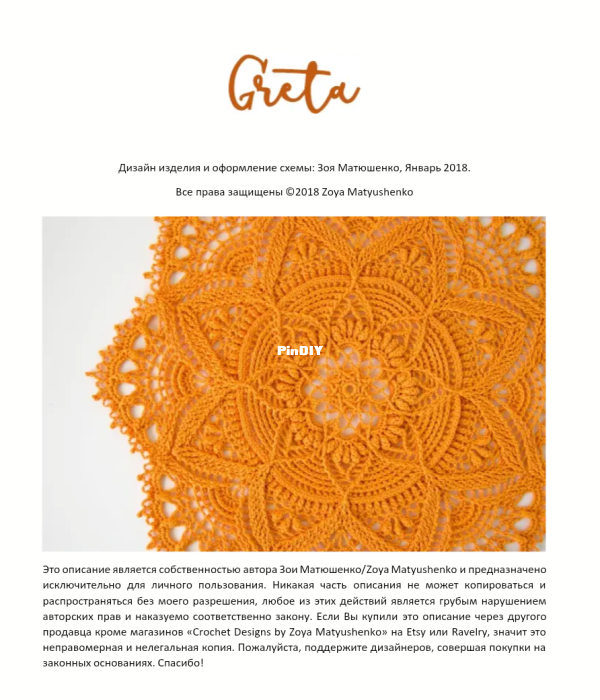 Greta

Дизайн изделия и оформление схемы: Зоя Матюшенко, Январь 2018.

Все права защищены ©2018 Zoya Matyushenko

Это описание является собственностью автора Зои Матюшенко/Zoya Matyushenko и предназначено исключительно для личного пользования. Никакая часть описания не может копироваться и распространяться без моего разрешения, любое из этих действий является грубым нарушением авторских прав и наказуемо соответственно закону. Если Вы купили это описание через другого продавца кроме магазинов «Crochet Designs by Zoya Matyushenko» на Etsy или Ravelry, значит это неправомерная и нелегальная копия. Пожалуйста, поддержите дизайнеров, совершая покупки на законных основаниях. Спасибо!

PinDIY